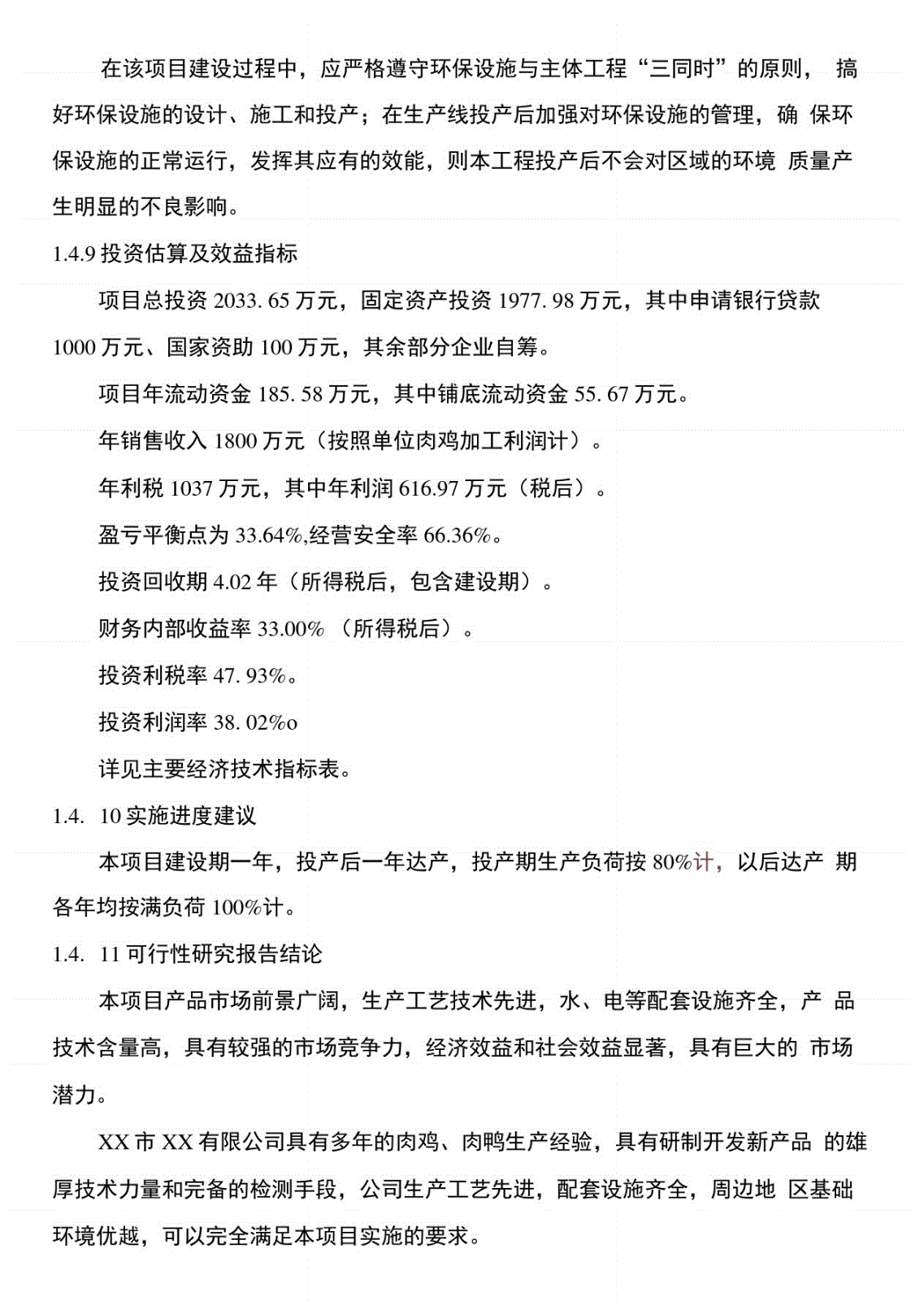 在该项目建设过程中，应严格遵守环保设施与主体工程“三同时”的原则， 搞好环保设施的设计、施工和投产；在生产线投产后加强对环保设施的管理，确 保环保设施的正常运行，发挥其应有的效能，则本工程投产后不会对区域的环境 质量产生明显的不良影响。

1.4.9 投资估算及效益指标

项目总投资 2033. 65 万元，固定资产投资 1977. 98 万元，其中申请银行贷款 1000 万元、国家资助 100 万元，其余部分企业自筹。

项目年流动资金 185. 58 万元，其中铺底流动资金 55. 67 万元。

年销售收入 1800 万元（按照单位肉鸡加工利润计）。

年利税 1037 万元，其中年利润 616.97 万元（税后）。

盈亏平衡点为 33.64%,经营安全率 66.36%。

投资回收期 4.02 年（所得税后，包含建设期）。

财务内部收益率 33.00% （所得税后）。

投资利税率 47. 93%。

投资利润率 38. 02%o

详见主要经济技术指标表。

1.4. 10 实施进度建议

本项目建设期一年，投产后一年达产，投产期生产负荷按 80%计，以后达产 期各年均按满负荷 100%计。

1.4. 11 可行性研究报告结论

本项目产品市场前景广阔，生产工艺技术先进，水、电等配套设施齐全，产 品技术含量高，具有较强的市场竞争力，经济效益和社会效益显著，具有巨大的 市场潜力。

XX 市 XX 有限公司具有多年的肉鸡、肉鸭生产经验，具有研制开发新产品 的雄厚技术力量和完备的检测手段，公司生产工艺先进，配套设施齐全，周边地 区基础环境优越，可以完全满足本项目实施的要求。